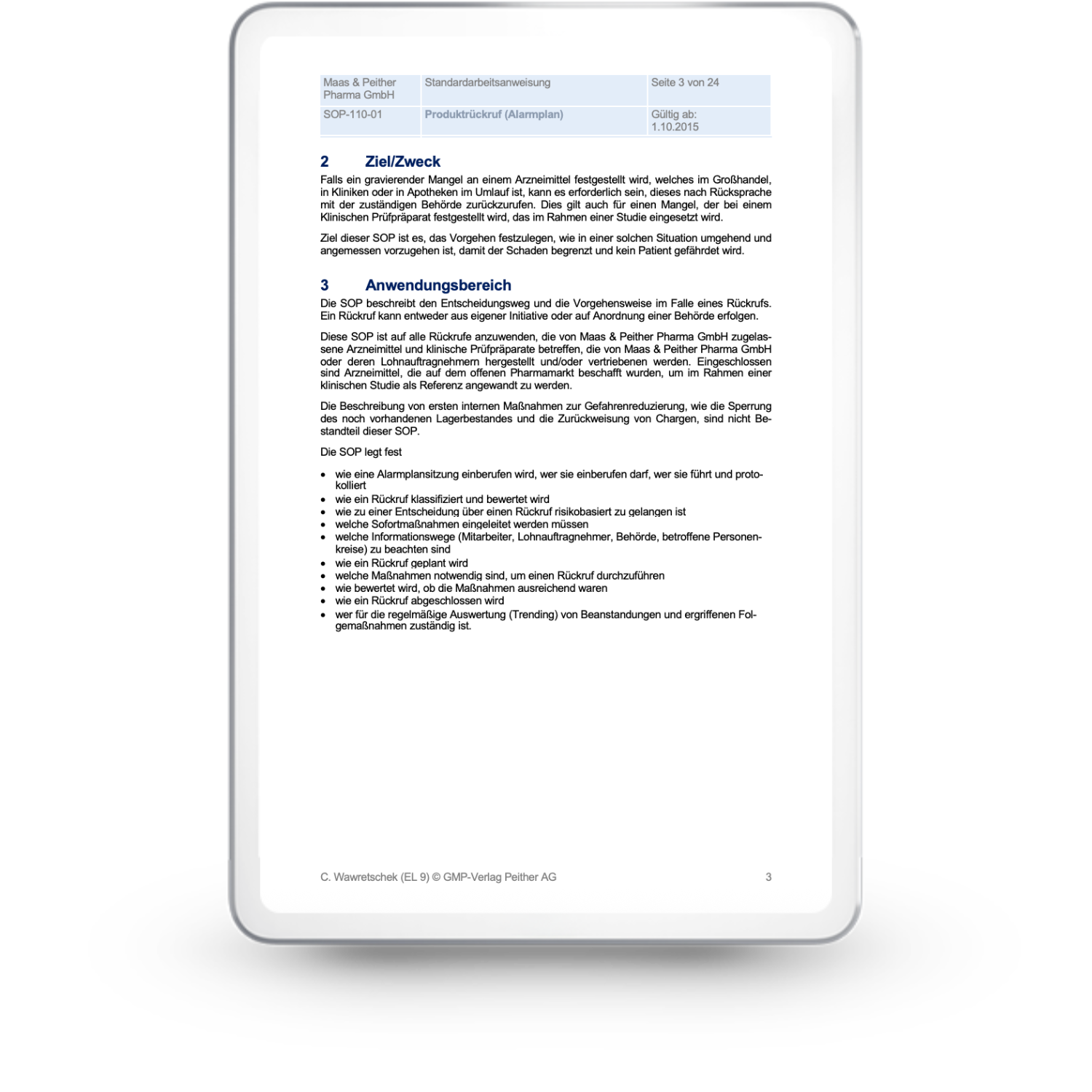 | Maas & Peither Pharma GmbH | Standardarbeitsanweisung | Seite 3 von 24 |
|---|---|---|
| SOP-110-01 | Produktrückruf (Alarmplan) | Gültig ab: 1.10.2015 |

2 Ziel/Zweck

Falls ein gravierender Mangel an einem Arzneimittel festgestellt wird, welches im Großhandel, in Kliniken oder in Apotheken im Umlauf ist, kann es erforderlich sein, dieses nach Rücksprache mit der zuständigen Behörde zurückzurufen. Dies gilt auch für einen Mangel, der bei einem Klinischen Prüfpräparat festgestellt wird, das im Rahmen einer Studie eingesetzt wird.

Ziel dieser SOP ist es, das Vorgehen festzulegen, wie in einer solchen Situation umgehend und angemessen vorzugehen ist, damit der Schaden begrenzt und kein Patient gefährdet wird.

3 Anwendungsbereich

Die SOP beschreibt den Entscheidungsweg und die Vorgehensweise im Falle eines Rückrufs. Ein Rückruf kann entweder aus eigener Initiative oder auf Anordnung einer Behörde erfolgen.

Diese SOP ist auf alle Rückrufe anzuwenden, die von Maas & Peither Pharma GmbH zugelassene Arzneimittel und klinische Prüfpräparate betreffen, die von Maas & Peither Pharma GmbH oder deren Lohnauftragnehmern hergestellt und/oder vertriebenen werden. Eingeschlossen sind Arzneimittel, die auf dem offenen Pharmamarkt beschafft wurden, um im Rahmen einer klinischen Studie als Referenz angewandt zu werden.

Die Beschreibung von ersten internen Maßnahmen zur Gefahrenreduzierung, wie die Sperrung des noch vorhandenen Lagerbestandes und die Zurückweisung von Chargen, sind nicht Bestandteil dieser SOP.

Die SOP legt fest

• wie eine Alarmplansitzung einberufen wird, wer sie einberufen darf, wer sie führt und protokolliert
• wie ein Rückruf klassifiziert und bewertet wird
• wie zu einer Entscheidung über einen Rückruf risikobasiert zu gelangen ist
• welche Sofortmaßnahmen eingeleitet werden müssen
• welche Informationswege (Mitarbeiter, Lohnauftragnehmer, Behörde, betroffene Personenkreise) zu beachten sind
• wie ein Rückruf geplant wird
• welche Maßnahmen notwendig sind, um einen Rückruf durchzuführen
• wie bewertet wird, ob die Maßnahmen ausreichend waren
• wie ein Rückruf abgeschlossen wird
• wer für die regelmäßige Auswertung (Trending) von Beanstandungen und ergriffenen Folgemaßnahmen zuständig ist.

C. Wawretschek (EL 9) © GMP-Verlag Peither AG 3